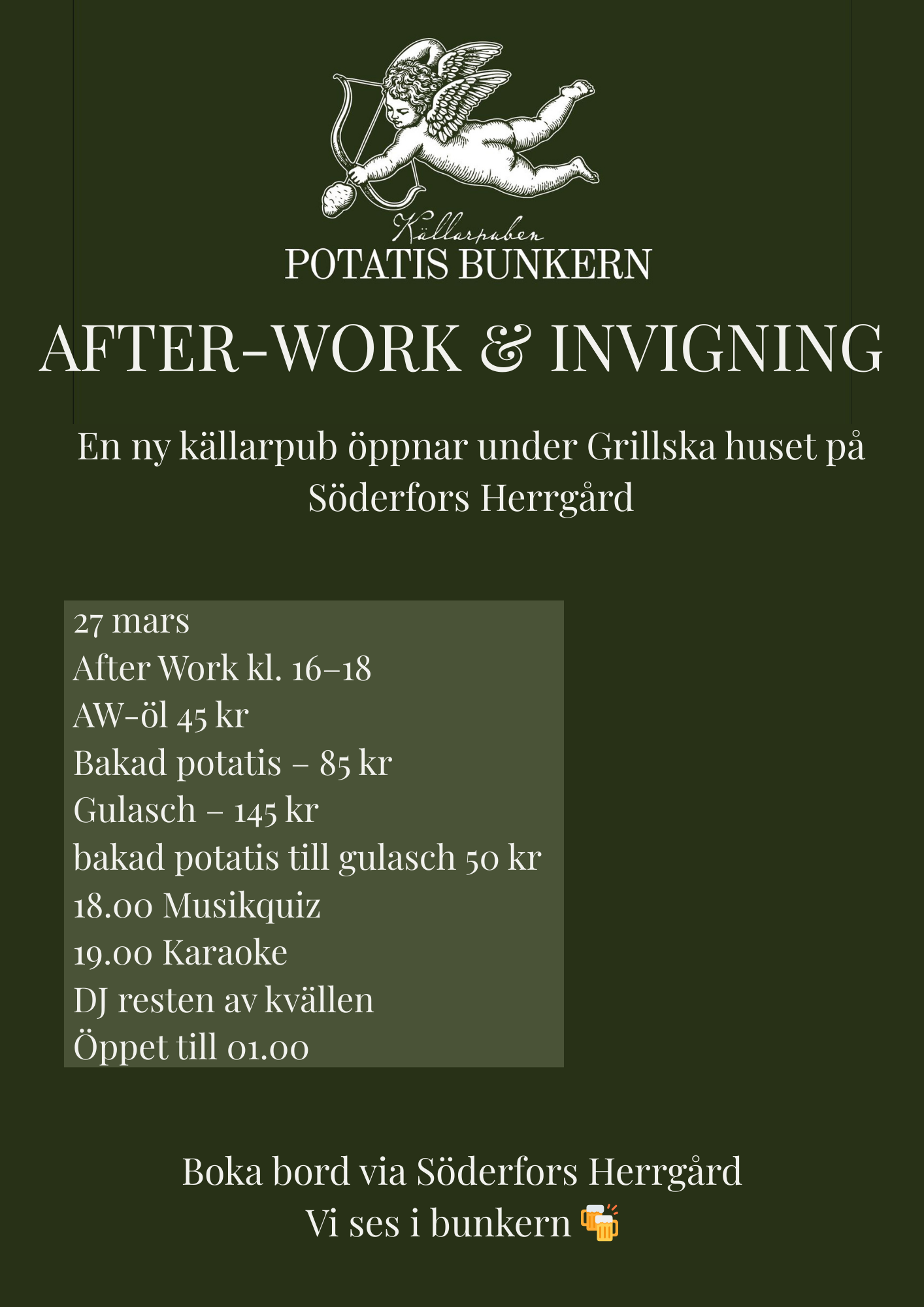 Källarpuben
POTATIS BUNKERN

AFTER-WORK & INVIGNING

En ny källarpub öppnar under Grillska huset på Söderfors Herrgård

27 mars
After Work kl. 16–18
AW-öl 45 kr
Bakad potatis – 85 kr
Gulasch – 145 kr
bakad potatis till gulasch 50 kr
18.00 Musikquiz
19.00 Karaoke
DJ resten av kvällen
Öppet till 01.00

Boka bord via Söderfors Herrgård
Vi ses i bunkern 🍻